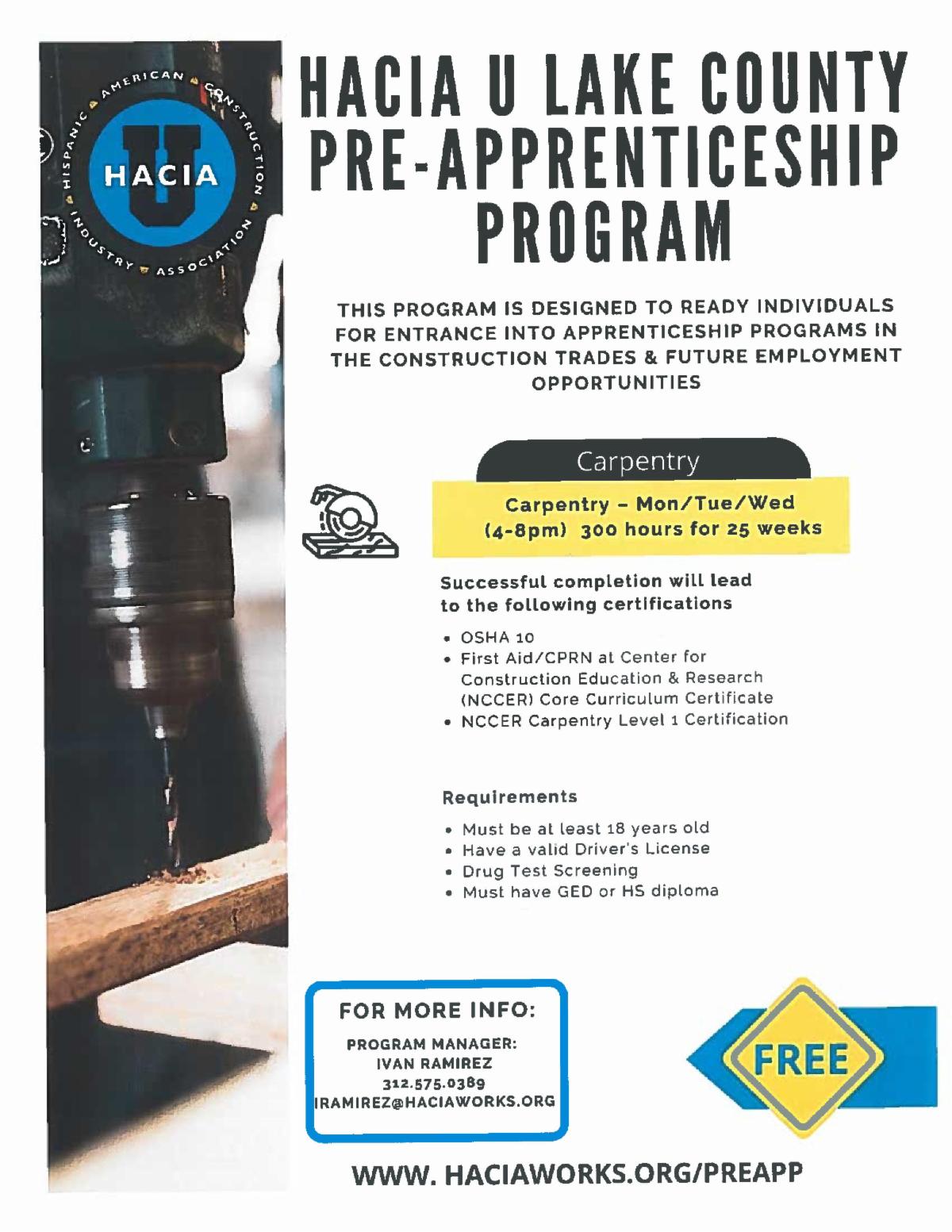 HISPANIC AMERICAN CONSTRUCTION INDUSTRY ASSOCIATION
HACIA
U

HACIA U LAKE COUNTY PRE-APPRENTICESHIP PROGRAM

THIS PROGRAM IS DESIGNED TO READY INDIVIDUALS FOR ENTRANCE INTO APPRENTICESHIP PROGRAMS IN THE CONSTRUCTION TRADES & FUTURE EMPLOYMENT OPPORTUNITIES

Carpentry

Carpentry - Mon/Tue/Wed (4-8pm) 300 hours for 25 weeks

Successful completion will lead to the following certifications

• OSHA 10
• First Aid/CPRN at Center for Construction Education & Research (NCCER) Core Curriculum Certificate
• NCCER Carpentry Level 1 Certification

Requirements

• Must be at least 18 years old
• Have a valid Driver's License
• Drug Test Screening
• Must have GED or HS diploma

FOR MORE INFO:
PROGRAM MANAGER:
IVAN RAMIREZ
312.575.0389
IRAMIREZ@HACIAWORKS.ORG

FREE

WWW. HACIAWORKS.ORG/PREAPP